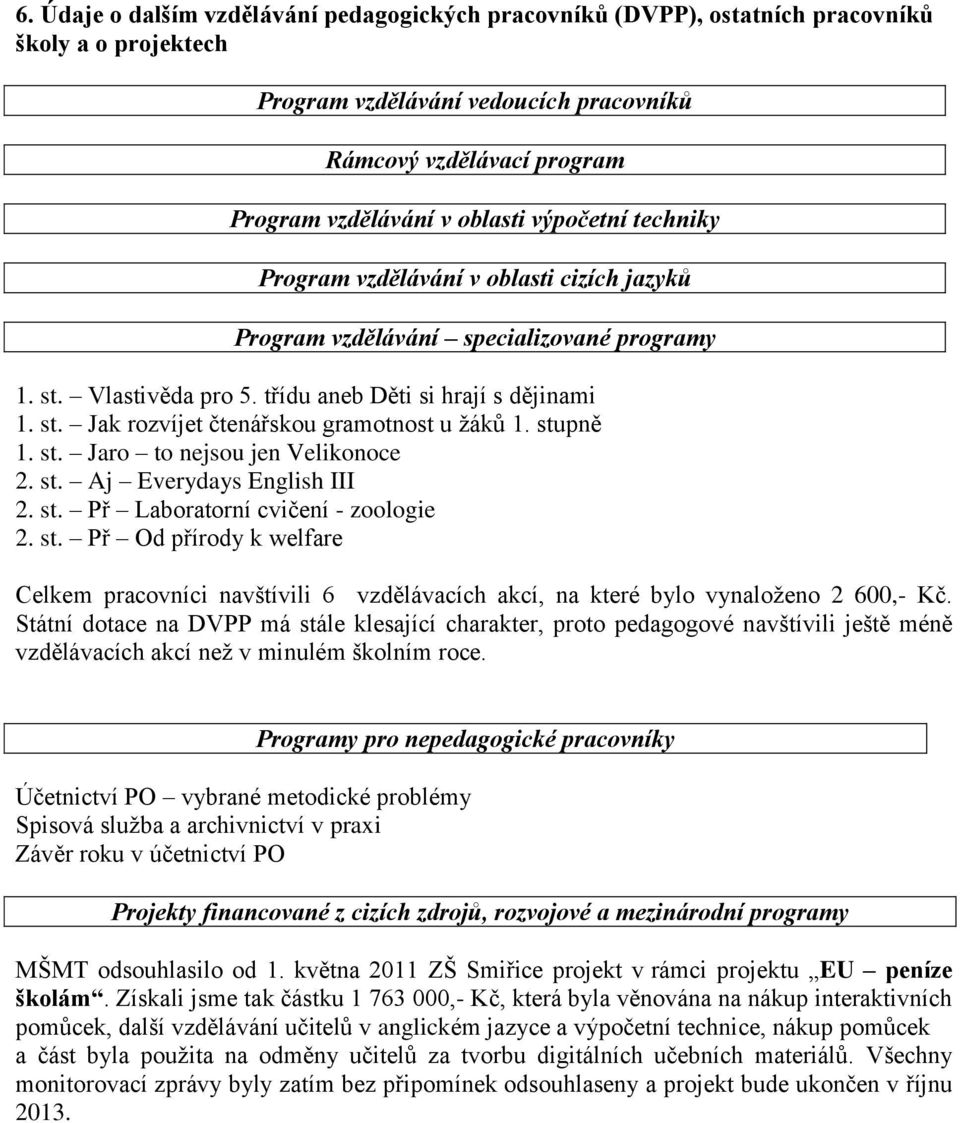 6. Údaje o dalším vzdělávání pedagogických pracovníků (DVPP), ostatních pracovníků školy a o projektech

Program vzdělávání vedoucích pracovníků

Rámcový vzdělávací program

Program vzdělávání v oblasti výpočetní techniky

Program vzdělávání v oblasti cizích jazyků

Program vzdělávání – specializované programy

1. st. – Vlastivěda pro 5. třídu aneb Děti si hrají s dějinami
1. st. – Jak rozvíjet čtenářskou gramotnost u žáků 1. stupně
1. st. – Jaro – to nejsou jen Velikonoce
2. st. – Aj – Everydays English III
2. st. – Př – Laboratorní cvičení - zoologie
2. st. – Př – Od přírody k welfare

Celkem pracovníci navštívili 6 vzdělávacích akcí, na které bylo vynaloženo 2 600,- Kč. Státní dotace na DVPP má stále klesající charakter, proto pedagogové navštívili ještě méně vzdělávacích akcí než v minulém školním roce.

Programy pro nepedagogické pracovníky

Účetnictví PO – vybrané metodické problémy
Spisová služba a archivnictví v praxi
Závěr roku v účetnictví PO

Projekty financované z cizích zdrojů, rozvojové a mezinárodní programy

MŠMT odsouhlasilo od 1. května 2011 ZŠ Smiřice projekt v rámci projektu „EU – peníze školám“. Získali jsme tak částku 1 763 000,- Kč, která byla věnována na nákup interaktivních pomůcek, další vzdělávání učitelů v anglickém jazyce a výpočetní technice, nákup pomůcek a část byla použita na odměny učitelů za tvorbu digitálních učebních materiálů. Všechny monitorovací zprávy byly zatím bez připomínek odsouhlaseny a projekt bude ukončen v říjnu 2013.